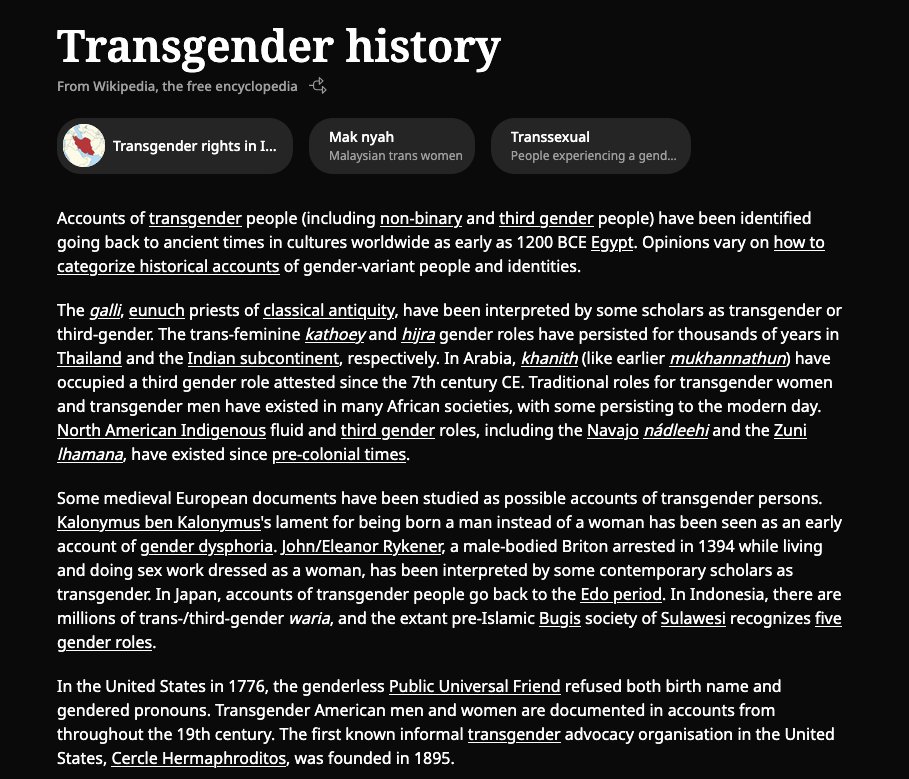 Transgender history

From Wikipedia, the free encyclopedia

Transgender rights in I...

Mak nyah
Malaysian trans women

Transsexual
People experiencing a gend...

Accounts of transgender people (including non-binary and third gender people) have been identified going back to ancient times in cultures worldwide as early as 1200 BCE Egypt. Opinions vary on how to categorize historical accounts of gender-variant people and identities.

The galli, eunuch priests of classical antiquity, have been interpreted by some scholars as transgender or third-gender. The trans-feminine kathoey and hijra gender roles have persisted for thousands of years in Thailand and the Indian subcontinent, respectively. In Arabia, khanith (like earlier mukhannathun) have occupied a third gender role attested since the 7th century CE. Traditional roles for transgender women and transgender men have existed in many African societies, with some persisting to the modern day. North American Indigenous fluid and third gender roles, including the Navajo nádleehi and the Zuni lhamana, have existed since pre-colonial times.

Some medieval European documents have been studied as possible accounts of transgender persons. Kalonymus ben Kalonymus's lament for being born a man instead of a woman has been seen as an early account of gender dysphoria. John/Eleanor Rykener, a male-bodied Briton arrested in 1394 while living and doing sex work dressed as a woman, has been interpreted by some contemporary scholars as transgender. In Japan, accounts of transgender people go back to the Edo period. In Indonesia, there are millions of trans-/third-gender waria, and the extant pre-Islamic Bugis society of Sulawesi recognizes five gender roles.

In the United States in 1776, the genderless Public Universal Friend refused both birth name and gendered pronouns. Transgender American men and women are documented in accounts from throughout the 19th century. The first known informal transgender advocacy organisation in the United States, Cercle Hermaphroditos, was founded in 1895.